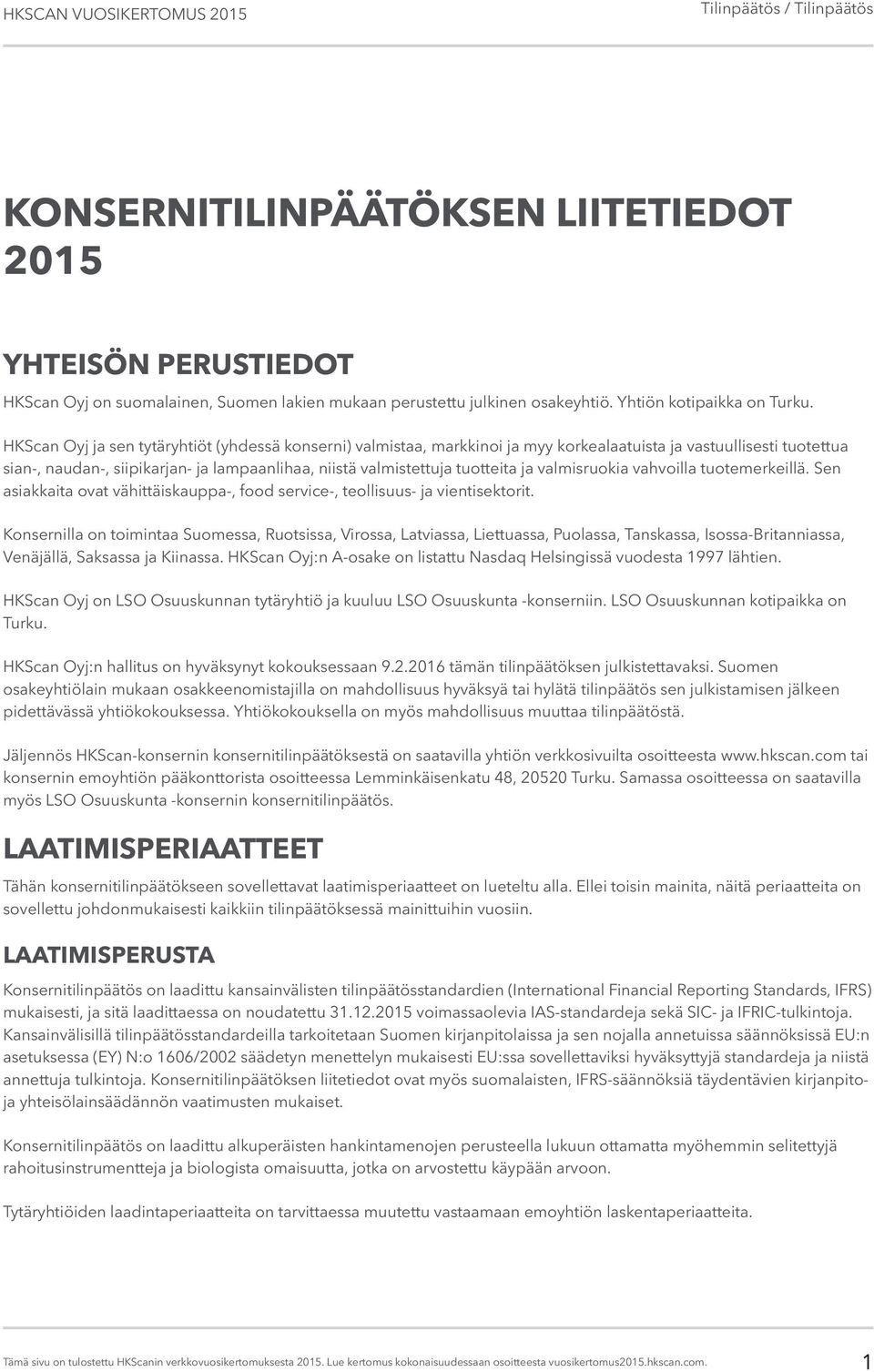 HKSCAN VUOSIKERTOMUS 2015

Tilinpäätös / Tilinpäätös

KONSERNITILINPÄÄTÖKSEN LIITETIEDOT 2015

YHTEISÖN PERUSTIEDOT

HKScan Oyj on suomalainen, Suomen lakien mukaan perustettu julkinen osakeyhtiö. Yhtiön kotipaikka on Turku.

HKScan Oyj ja sen tytäryhtiöt (yhdessä konserni) valmistaa, markkinoi ja myy korkealaatuista ja vastuullisesti tuotettua sian-, naudan-, siipikarjan- ja lampaanlihaa, niistä valmistettuja tuotteita ja valmisruokia vahvoilla tuotemerkeillä. Sen asiakkaita ovat vähittäiskauppa-, food service-, teollisuus- ja vientisektorit.

Konsernilla on toimintaa Suomessa, Ruotsissa, Virossa, Latviassa, Liettuassa, Puolassa, Tanskassa, Isossa-Britanniassa, Venäjällä, Saksassa ja Kiinassa. HKScan Oyj:n A-osake on listattu Nasdaq Helsingissä vuodesta 1997 lähtien.

HKScan Oyj on LSO Osuuskunnan tytäryhtiö ja kuuluu LSO Osuuskunta -konserniin. LSO Osuuskunnan kotipaikka on Turku.

HKScan Oyj:n hallitus on hyväksynyt kokouksessaan 9.2.2016 tämän tilinpäätöksen julkistettavaksi. Suomen osakeyhtiölain mukaan osakkeenomistajilla on mahdollisuus hyväksyä tai hylätä tilinpäätös sen julkistamisen jälkeen pidettävässä yhtiökokouksessa. Yhtiökokouksella on myös mahdollisuus muuttaa tilinpäätöstä.

Jäljennös HKScan-konsernin konsernitilinpäätöksestä on saatavilla yhtiön verkkosivuilta osoitteesta www.hkscan.com tai konsernin emoyhtiön pääkonttorista osoitteessa Lemminkäisenkatu 48, 20520 Turku. Samassa osoitteessa on saatavilla myös LSO Osuuskunta -konsernin konsernitilinpäätös.

LAATIMISPERIAATTEET

Tähän konsernitilinpäätökseen sovellettavat laatimisperiaatteet on lueteltu alla. Ellei toisin mainita, näitä periaatteita on sovellettu johdonmukaisesti kaikkiin tilinpäätöksessä mainittuihin vuosiin.

LAATIMISPERUSTA

Konsernitilinpäätös on laadittu kansainvälisten tilinpäätösstandardien (International Financial Reporting Standards, IFRS) mukaisesti, ja sitä laadittaessa on noudatettu 31.12.2015 voimassaolevia IAS-standardeja sekä SIC- ja IFRIC-tulkintoja. Kansainvälisillä tilinpäätösstandardeilla tarkoitetaan Suomen kirjanpitolaissa ja sen nojalla annetuissa säännöksissä EU:n asetuksessa (EY) N:o 1606/2002 säädetyn menettelyn mukaisesti EU:ssa sovellettaviksi hyväksyttyjä standardeja ja niistä annettuja tulkintoja. Konsernitilinpäätöksen liitetiedot ovat myös suomalaisten, IFRS-säännöksiä täydentävien kirjanpito- ja yhteisölainsäädännön vaatimusten mukaiset.

Konsernitilinpäätös on laadittu alkuperäisten hankintamenojen perusteella lukuun ottamatta myöhemmin selitettyjä rahoitusinstrumentteja ja biologista omaisuutta, jotka on arvostettu käypään arvoon.

Tytäryhtiöiden laadintaperiaatteita on tarvittaessa muutettu vastaamaan emoyhtiön laskentaperiaatteita.

Tämä sivu on tulostettu HKScanin verkkovuosikertomuksesta 2015. Lue kertomus kokonaisuudessaan osoitteesta vuosikertomus2015.hkscan.com. 1